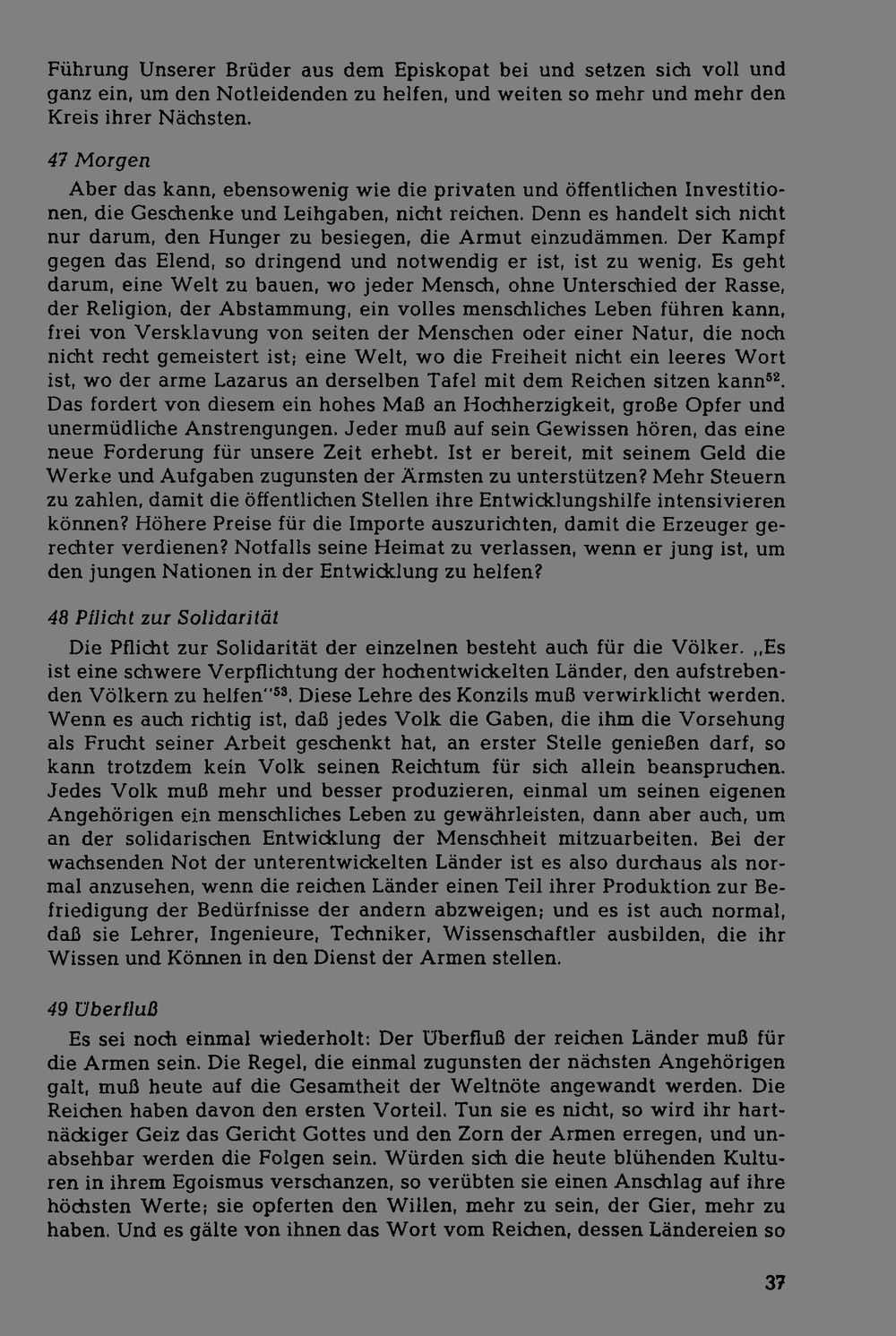 Führung Unserer Brüder aus dem Episkopat bei und setzen sich voll und ganz ein, um den Notleidenden zu helfen, und weiten so mehr und mehr den Kreis ihrer Nächsten.

47 Morgen

Aber das kann, ebensowenig wie die privaten und öffentlichen Investitionen, die Geschenke und Leihgaben, nicht reichen. Denn es handelt sich nicht nur darum, den Hunger zu besiegen, die Armut einzudämmen. Der Kampf gegen das Elend, so dringend und notwendig er ist, ist zu wenig. Es geht darum, eine Welt zu bauen, wo jeder Mensch, ohne Unterschied der Rasse, der Religion, der Abstammung, ein volles menschliches Leben führen kann, frei von Versklavung von seiten der Menschen oder einer Natur, die noch nicht recht gemeistert ist; eine Welt, wo die Freiheit nicht ein leeres Wort ist, wo der arme Lazarus an derselben Tafel mit dem Reichen sitzen kann$^{52}$. Das fordert von diesem ein hohes Maß an Hochherzigkeit, große Opfer und unermüdliche Anstrengungen. Jeder muß auf sein Gewissen hören, das eine neue Forderung für unsere Zeit erhebt. Ist er bereit, mit seinem Geld die Werke und Aufgaben zugunsten der Ärmsten zu unterstützen? Mehr Steuern zu zahlen, damit die öffentlichen Stellen ihre Entwicklungshilfe intensivieren können? Höhere Preise für die Importe auszurichten, damit die Erzeuger gerechter verdienen? Notfalls seine Heimat zu verlassen, wenn er jung ist, um den jungen Nationen in der Entwicklung zu helfen?

48 Pflicht zur Solidarität

Die Pflicht zur Solidarität der einzelnen besteht auch für die Völker. „Es ist eine schwere Verpflichtung der hochentwickelten Länder, den aufstrebenden Völkern zu helfen"$^{53}$. Diese Lehre des Konzils muß verwirklicht werden. Wenn es auch richtig ist, daß jedes Volk die Gaben, die ihm die Vorsehung als Frucht seiner Arbeit geschenkt hat, an erster Stelle genießen darf, so kann trotzdem kein Volk seinen Reichtum für sich allein beanspruchen. Jedes Volk muß mehr und besser produzieren, einmal um seinen eigenen Angehörigen ein menschliches Leben zu gewährleisten, dann aber auch, um an der solidarischen Entwicklung der Menschheit mitzuarbeiten. Bei der wachsenden Not der unterentwickelten Länder ist es also durchaus als normal anzusehen, wenn die reichen Länder einen Teil ihrer Produktion zur Befriedigung der Bedürfnisse der andern abzweigen; und es ist auch normal, daß sie Lehrer, Ingenieure, Techniker, Wissenschaftler ausbilden, die ihr Wissen und Können in den Dienst der Armen stellen.

49 Überfluß

Es sei noch einmal wiederholt: Der Überfluß der reichen Länder muß für die Armen sein. Die Regel, die einmal zugunsten der nächsten Angehörigen galt, muß heute auf die Gesamtheit der Weltnöte angewandt werden. Die Reichen haben davon den ersten Vorteil. Tun sie es nicht, so wird ihr hartnäckiger Geiz das Gericht Gottes und den Zorn der Armen erregen, und unabsehbar werden die Folgen sein. Würden sich die heute blühenden Kulturen in ihrem Egoismus verschanzen, so verübten sie einen Anschlag auf ihre höchsten Werte; sie opferten den Willen, mehr zu sein, der Gier, mehr zu haben. Und es gälte von ihnen das Wort vom Reichen, dessen Ländereien so

37